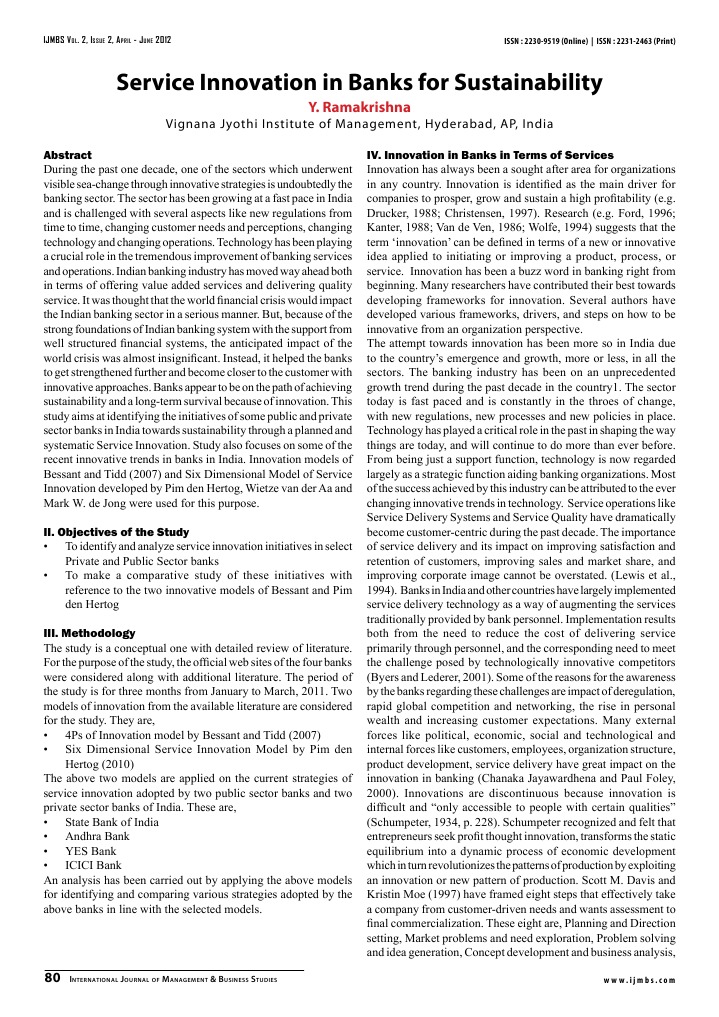 IJMBS Vol. 2, Issue 2, April - June 2012

ISSN : 2230-9519 (Online) | ISSN : 2231-2463 (Print)

Service Innovation in Banks for Sustainability

Y. Ramakrishna

Vignana Jyothi Institute of Management, Hyderabad, AP, India

Abstract
During the past one decade, one of the sectors which underwent visible sea-change through innovative strategies is undoubtedly the banking sector. The sector has been growing at a fast pace in India and is challenged with several aspects like new regulations from time to time, changing customer needs and perceptions, changing technology and changing operations. Technology has been playing a crucial role in the tremendous improvement of banking services and operations. Indian banking industry has moved way ahead both in terms of offering value added services and delivering quality service. It was thought that the world financial crisis would impact the Indian banking sector in a serious manner. But, because of the strong foundations of Indian banking system with the support from well structured financial systems, the anticipated impact of the world crisis was almost insignificant. Instead, it helped the banks to get strengthened further and become closer to the customer with innovative approaches. Banks appear to be on the path of achieving sustainability and a long-term survival because of innovation. This study aims at identifying the initiatives of some public and private sector banks in India towards sustainability through a planned and systematic Service Innovation. Study also focuses on some of the recent innovative trends in banks in India. Innovation models of Bessant and Tidd (2007) and Six Dimensional Model of Service Innovation developed by Pim den Hertog, Wietze van der Aa and Mark W. de Jong were used for this purpose.

II. Objectives of the Study
• To identify and analyze service innovation initiatives in select Private and Public Sector banks
• To make a comparative study of these initiatives with reference to the two innovative models of Bessant and Pim den Hertog

III. Methodology
The study is a conceptual one with detailed review of literature. For the purpose of the study, the official web sites of the four banks were considered along with additional literature. The period of the study is for three months from January to March, 2011. Two models of innovation from the available literature are considered for the study. They are,
• 4Ps of Innovation model by Bessant and Tidd (2007)
• Six Dimensional Service Innovation Model by Pim den Hertog (2010)
The above two models are applied on the current strategies of service innovation adopted by two public sector banks and two private sector banks of India. These are,
• State Bank of India
• Andhra Bank
• YES Bank
• ICICI Bank
An analysis has been carried out by applying the above models for identifying and comparing various strategies adopted by the above banks in line with the selected models.

IV. Innovation in Banks in Terms of Services
Innovation has always been a sought after area for organizations in any country. Innovation is identified as the main driver for companies to prosper, grow and sustain a high profitability (e.g. Drucker, 1988; Christensen, 1997). Research (e.g. Ford, 1996; Kanter, 1988; Van de Ven, 1986; Wolfe, 1994) suggests that the term 'innovation' can be defined in terms of a new or innovative idea applied to initiating or improving a product, process, or service. Innovation has been a buzz word in banking right from beginning. Many researchers have contributed their best towards developing frameworks for innovation. Several authors have developed various frameworks, drivers, and steps on how to be innovative from an organization perspective.
The attempt towards innovation has been more so in India due to the country's emergence and growth, more or less, in all the sectors. The banking industry has been on an unprecedented growth trend during the past decade in the country1. The sector today is fast paced and is constantly in the throes of change, with new regulations, new processes and new policies in place. Technology has played a critical role in the past in shaping the way things are today, and will continue to do more than ever before. From being just a support function, technology is now regarded largely as a strategic function aiding banking organizations. Most of the success achieved by this industry can be attributed to the ever changing innovative trends in technology. Service operations like Service Delivery Systems and Service Quality have dramatically become customer-centric during the past decade. The importance of service delivery and its impact on improving satisfaction and retention of customers, improving sales and market share, and improving corporate image cannot be overstated. (Lewis et al., 1994). Banks in India and other countries have largely implemented service delivery technology as a way of augmenting the services traditionally provided by bank personnel. Implementation results both from the need to reduce the cost of delivering service primarily through personnel, and the corresponding need to meet the challenge posed by technologically innovative competitors (Byers and Lederer, 2001). Some of the reasons for the awareness by the banks regarding these challenges are impact of deregulation, rapid global competition and networking, the rise in personal wealth and increasing customer expectations. Many external forces like political, economic, social and technological and internal forces like customers, employees, organization structure, product development, service delivery have great impact on the innovation in banking (Chanaka Jayawardhena and Paul Foley, 2000). Innovations are discontinuous because innovation is difficult and "only accessible to people with certain qualities" (Schumpeter, 1934, p. 228). Schumpeter recognized and felt that entrepreneurs seek profit thought innovation, transforms the static equilibrium into a dynamic process of economic development which in turn revolutionizes the patterns of production by exploiting an innovation or new pattern of production. Scott M. Davis and Kristin Moe (1997) have framed eight steps that effectively take a company from customer-driven needs and wants assessment to final commercialization. These eight are, Planning and Direction setting, Market problems and need exploration, Problem solving and idea generation, Concept development and business analysis,

80 International Journal of Management & Business Studies

www.ijmbs.com